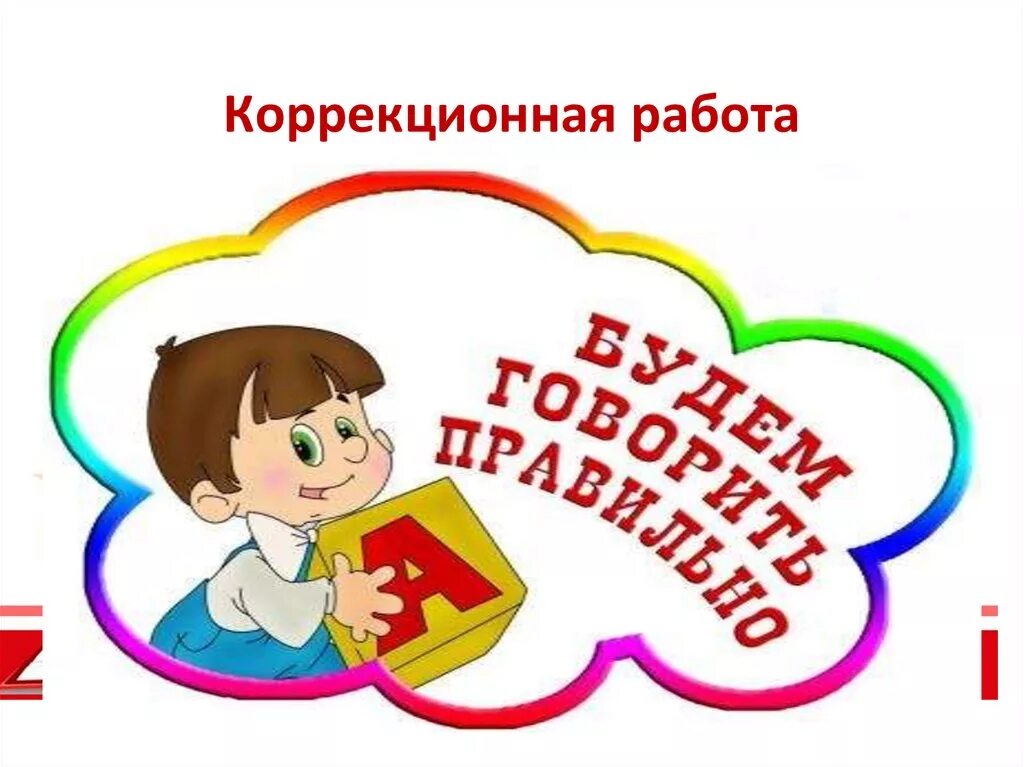 Коррекционная работа

БУДЕМ ГОВОРИТЬ ПРАВИЛЬНО

А